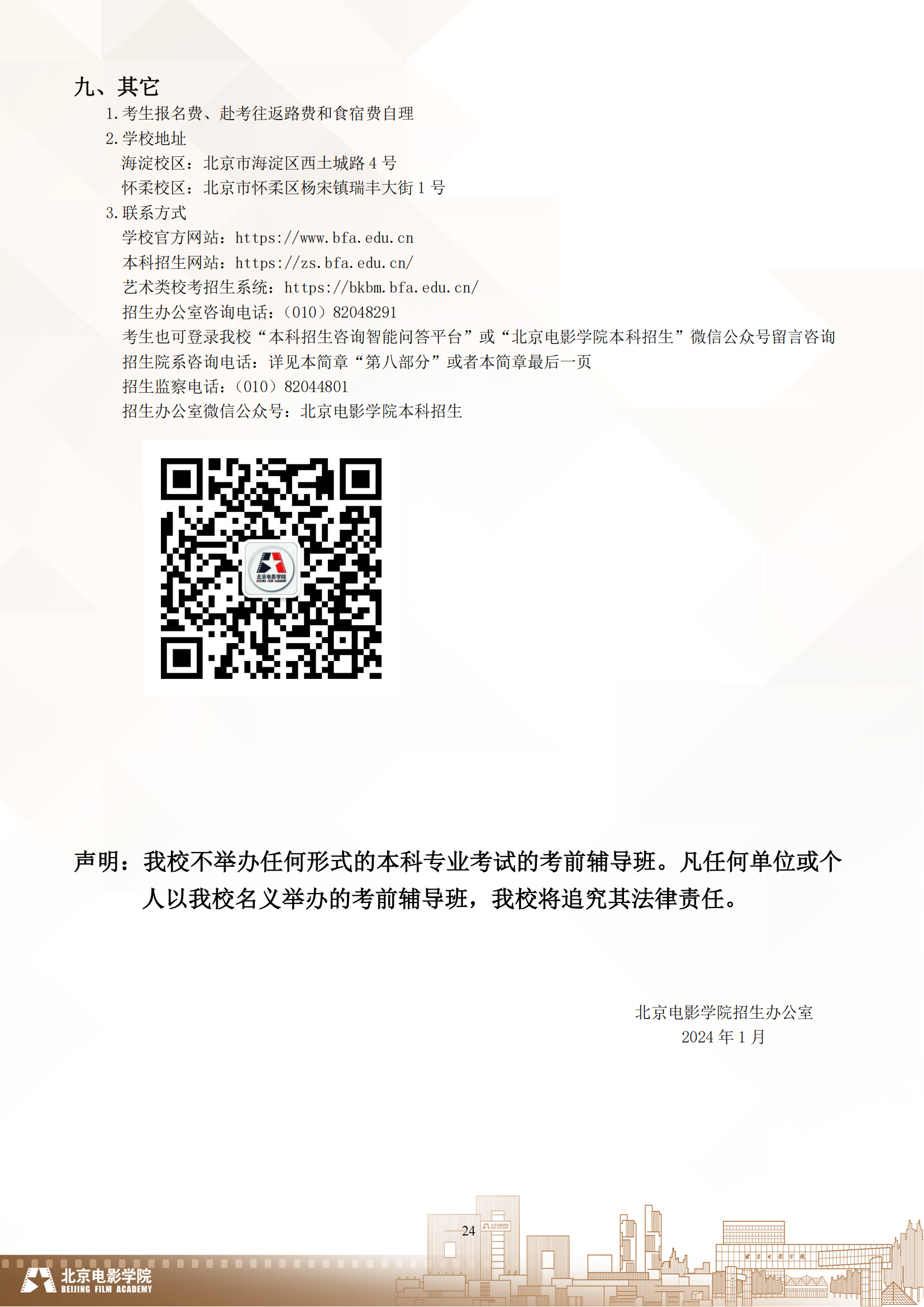 九、其它

1.考生报名费、赴考往返路费和食宿费自理

2.学校地址

海淀校区：北京市海淀区西土城路 4 号

怀柔校区：北京市怀柔区杨宋镇瑞丰大街 1 号

3.联系方式

学校官方网站：https://www.bfa.edu.cn

本科招生网站：https://zs.bfa.edu.cn/

艺术类校考招生系统：https://bkbm.bfa.edu.cn/

招生办公室咨询电话：（010）82048291

考生也可登录我校“本科招生咨询智能问答平台”或“北京电影学院本科招生”微信公众号留言咨询

招生院系咨询电话：详见本简章“第八部分”或者本简章最后一页

招生监察电话：（010）82044801

招生办公室微信公众号：北京电影学院本科招生

北京电影学院

声明：我校不举办任何形式的本科专业考试的考前辅导班。凡任何单位或个人以我校名义举办的考前辅导班，我校将追究其法律责任。

北京电影学院招生办公室
2024 年 1 月

24

北京电影学院
BEIJING FILM ACADEMY